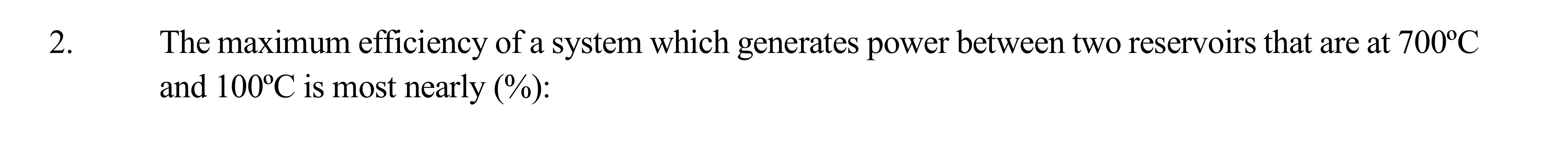 2. The maximum efficiency of a system which generates power between two reservoirs that are at 700ºC and 100ºC is most nearly (%):